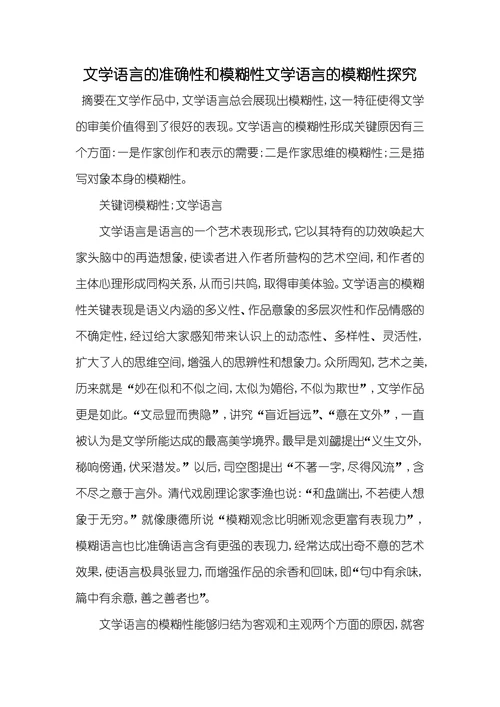 文学语言的准确性和模糊性文学语言的模糊性探究

摘要在文学作品中，文学语言总会展现出模糊性，这一特征使得文学的审美价值得到了很好的表现。文学语言的模糊性形成关键原因有三个方面：一是作家创作和表示的需要；二是作家思维的模糊性；三是描写对象本身的模糊性。

关键词模糊性；文学语言

文学语言是语言的一个艺术表现形式，它以其特有的功效唤起大家头脑中的再造想象，使读者进入作者所营构的艺术空间，和作者的主体心理形成同构关系，从而引共鸣，取得审美体验。文学语言的模糊性关键表现是语义内涵的多义性、作品意象的多层次性和作品情感的不确定性，经过给大家感知带来认识上的动态性、多样性、灵活性，扩大了人的思维空间，增强人的思辨性和想象力。众所周知，艺术之美，历来就是“妙在似和不似之间，太似为媚俗，不似为欺世”，文学作品更是如此。“文忌显而贵隐”，讲究“言近旨远”、“意在文外”，一直被认为是文学所能达成的最高美学境界。最早是刘勰提出“义生文外，秘响傍通，伏采潜发。”以后，司空图提出“不著一字，尽得风流”，含不尽之意于言外。清代戏剧理论家李渔也说：“和盘端出，不若使人想象于无穷。”就像康德所说“模糊观念比明晰观念更富有表现力”，模糊语言也比准确语言含有更强的表现力，经常达成出奇不意的艺术效果，使语言极具张显力，而增强作品的余香和回味，即“句中有余味，篇中有余意，善之善者也”。

文学语言的模糊性能够归结为客观和主观两个方面的原因，就客